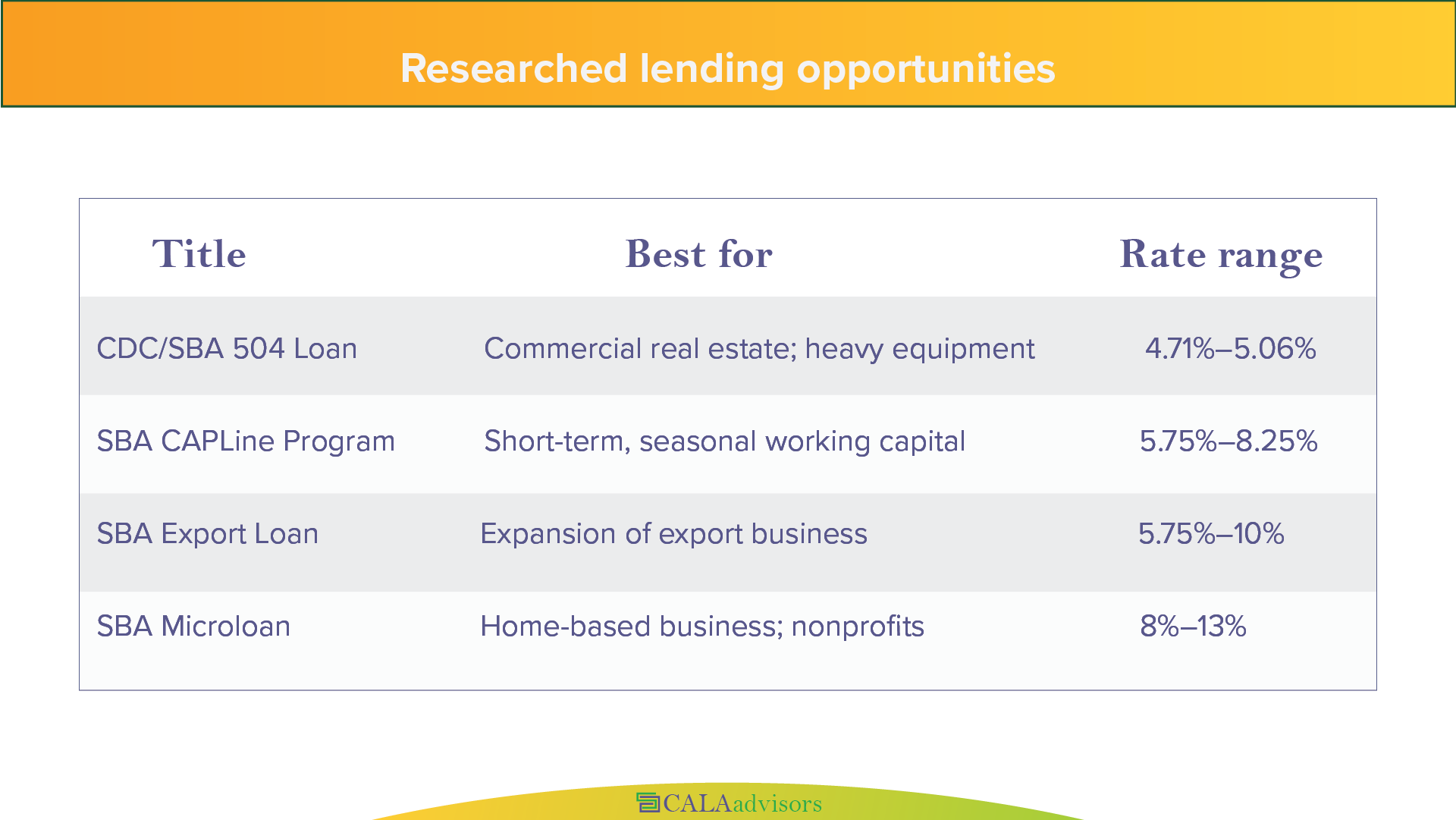 Researched lending opportunities

| Title | Best for | Rate range |
|---|---|---|
| CDC/SBA 504 Loan | Commercial real estate; heavy equipment | 4.71%–5.06% |
| SBA CAPLine Program | Short-term, seasonal working capital | 5.75%–8.25% |
| SBA Export Loan | Expansion of export business | 5.75%–10% |
| SBA Microloan | Home-based business; nonprofits | 8%–13% |

CALAadvisors